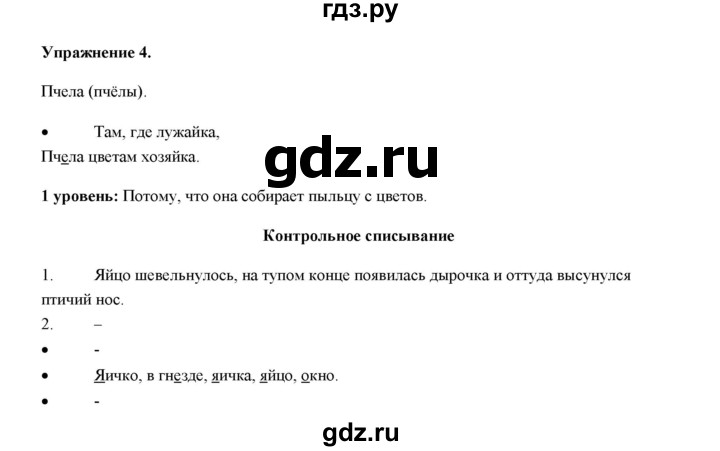 гдз.ру

**Упражнение 4.**

Пчела (пчёлы).

• Там, где лужайка,
Пчела цветам хозяйка.

gdz.ru

**1 уровень:** Потому, что она собирает пыльцу с цветов.

**Контрольное списывание**

1. Яйцо шевельнулось, на тупом конце появилась дырочка и оттуда высунулся птичий нос.

2. –

• -

• Яичко, в гнезде, яичка, яйцо, окно.

• -

gdz.ru